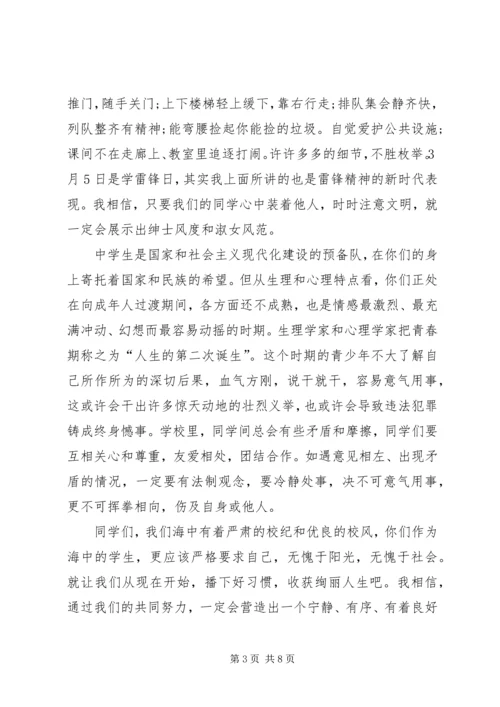 推门，随手关门；上下楼梯轻上缓下，靠右行走；排队集会静齐快，列队整齐有精神；能弯腰捡起你能捡的垃圾。自觉爱护公共设施；课间不在走廊上、教室里追逐打闹。许许多多的细节，不胜枚举.3月5日是学雷锋日，其实我上面所讲的也是雷锋精神的新时代表现。我相信，只要我们的同学心中装着他人，时时注意文明，就一定会展示出绅士风度和淑女风范。

中学生是国家和社会主义现代化建设的预备队，在你们的身上寄托着国家和民族的希望。但从生理和心理特点看，你们正处在向成年人过渡期间，各方面还不成熟，也是情感最激烈、最充满冲动、幻想而最容易动摇的时期。生理学家和心理学家把青春期称之为“人生的第二次诞生”。这个时期的青少年不大了解自己所作所为的深切后果，血气方刚，说干就干，容易意气用事，这或许会干出许多惊天动地的壮烈义举，也或许会导致违法犯罪铸成终身憾事。学校里，同学间总会有些矛盾和摩擦，同学们要互相关心和尊重，友爱相处，团结合作。如遇意见相左、出现矛盾的情况，一定要有法制观念，要冷静处事，决不可意气用事，更不可挥拳相向，伤及自身或他人。

同学们，我们海中有着严肃的校纪和优良的校风，你们作为海中的学生，更应该严格要求自己，无愧于阳光，无愧于社会。就让我们从现在开始，播下好习惯，收获绚丽人生吧。我相信，通过我们的共同努力，一定会营造出一个宁静、有序、有着良好

第3页 共8页